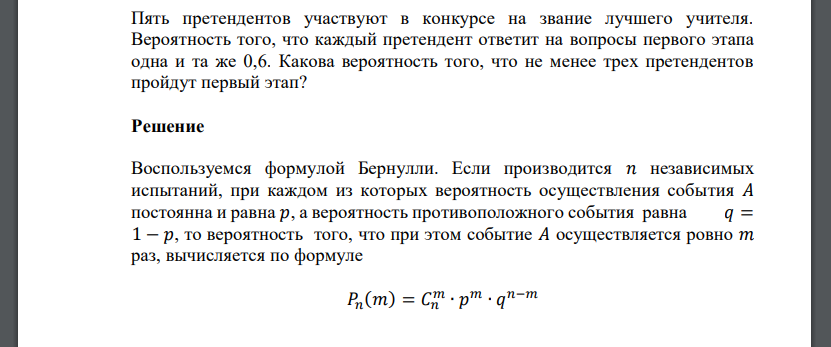 Пять претендентов участвуют в конкурсе на звание лучшего учителя. Вероятность того, что каждый претендент ответит на вопросы первого этапа одна и та же 0,6. Какова вероятность того, что не менее трех претендентов пройдут первый этап?

Решение

Воспользуемся формулой Бернулли. Если производится $n$ независимых испытаний, при каждом из которых вероятность осуществления события $A$ постоянна и равна $p$, а вероятность противоположного события равна $q = 1 - p$, то вероятность того, что при этом событие $A$ осуществляется ровно $m$ раз, вычисляется по формуле

$P_n(m) = C_n^m \cdot p^m \cdot q^{n-m}$